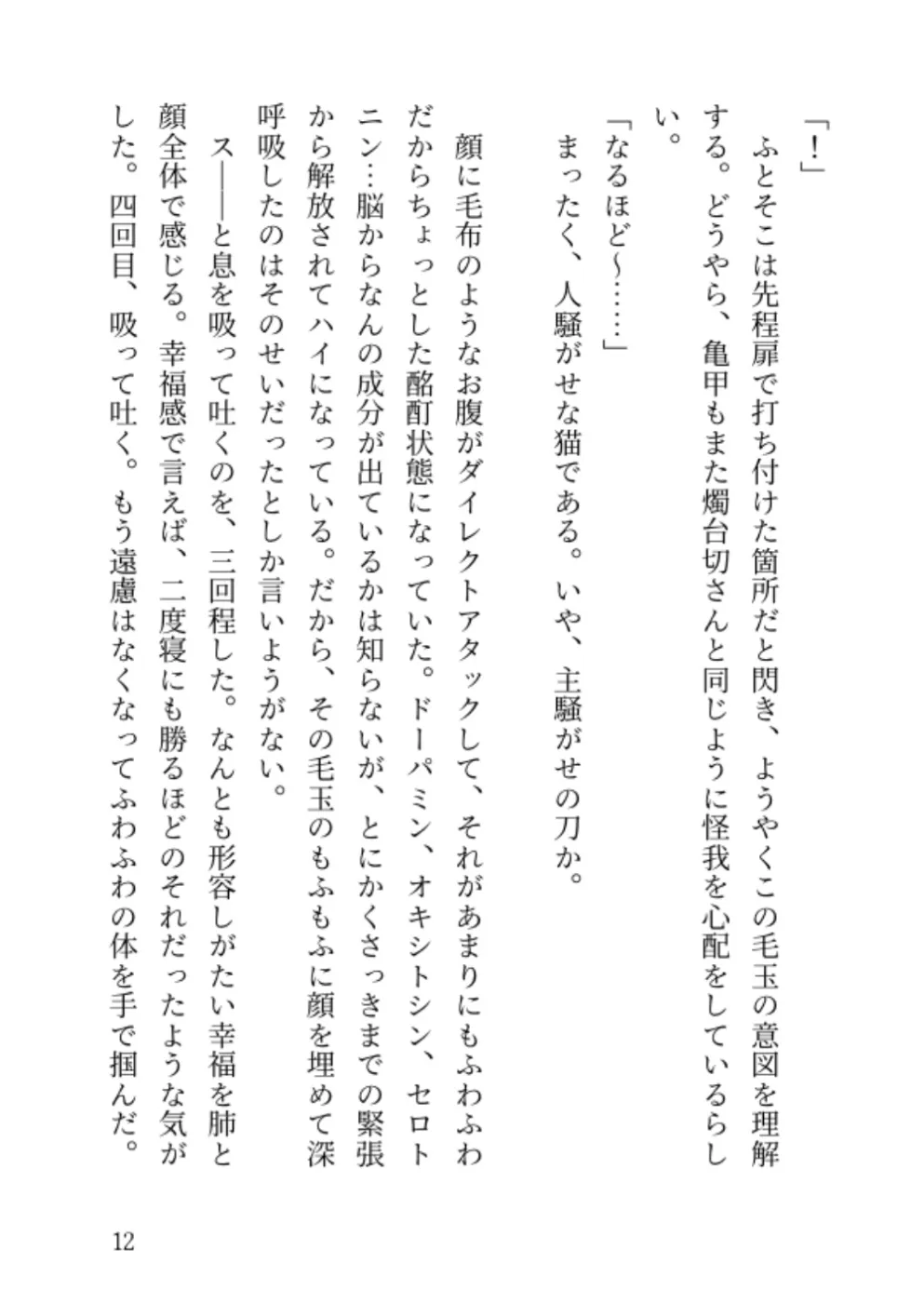 「！」
ふとそこは先程扉で打ち付けた箇所だと閃き、ようやくこの毛玉の意図を理解する。どうやら、亀甲もまた燭台切さんと同じように怪我を心配をしているらしい。
「なるほど~……」
まったく、人騒がせな猫である。いや、主騒がせの刀か。

顔に毛布のようなお腹がダイレクトアタックして、それがあまりにもふわふわだからちょっとした酩酊状態になっていた。ドーパミン、オキシトシン、セロトニン…脳からなんの成分が出ているかは知らないが、とにかくさっきまでの緊張から解放されてハイになっている。だから、その毛玉のもふもふに顔を埋めて深呼吸したのはそのせいだったとしか言いようがない。
ス――と息を吸って吐くのを、三回程した。なんとも形容しがたい幸福を肺と顔全体で感じる。幸福感で言えば、二度寝にも勝るほどのそれだったような気がした。四回目、吸って吐く。もう遠慮はなくなってふわふわの体を手で掴んだ。

12